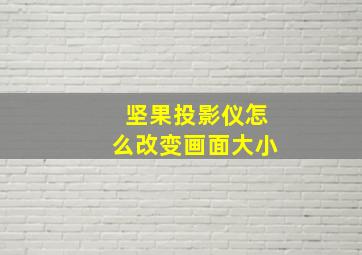 坚果投影仪怎么改变画面大小